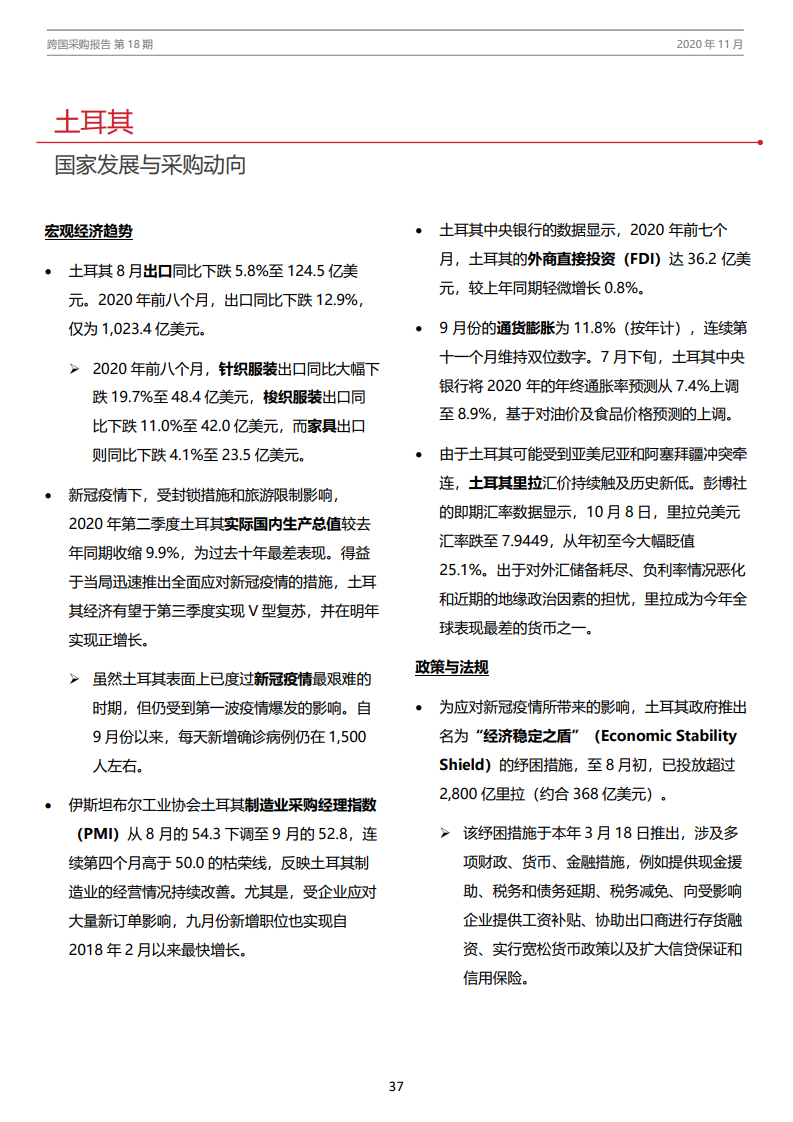 跨国采购报告 第 18 期

2020 年 11 月

土耳其

国家发展与采购动向

宏观经济趋势

• 土耳其 8 月出口同比下跌 5.8%至 124.5 亿美元。2020 年前八个月，出口同比下跌 12.9%，仅为 1,023.4 亿美元。

➢ 2020 年前八个月，针织服装出口同比大幅下跌 19.7%至 48.4 亿美元，梭织服装出口同比下跌 11.0%至 42.0 亿美元，而家具出口则同比下跌 4.1%至 23.5 亿美元。

• 新冠疫情下，受封锁措施和旅游限制影响，2020 年第二季度土耳其实际国内生产总值较去年同期收缩 9.9%，为过去十年最差表现。得益于当局迅速推出全面应对新冠疫情的措施，土耳其经济有望于第三季度实现 V 型复苏，并在明年实现正增长。

➢ 虽然土耳其表面上已度过新冠疫情最艰难的时期，但仍受到第一波疫情爆发的影响。自 9 月份以来，每天新增确诊病例仍在 1,500 人左右。

• 伊斯坦布尔工业协会土耳其制造业采购经理指数（PMI）从 8 月的 54.3 下调至 9 月的 52.8，连续第四个月高于 50.0 的枯荣线，反映土耳其制造业的经营情况持续改善。尤其是，受企业应对大量新订单影响，九月份新增职位也实现自 2018 年 2 月以来最快增长。

• 土耳其中央银行的数据显示，2020 年前七个月，土耳其的外商直接投资（FDI）达 36.2 亿美元，较上年同期轻微增长 0.8%。

• 9 月份的通货膨胀为 11.8%（按年计），连续第十一个月维持双位数字。7 月下旬，土耳其中央银行将 2020 年的年终通胀率预测从 7.4%上调至 8.9%，基于对油价及食品价格预测的上调。

• 由于土耳其可能受到亚美尼亚和阿塞拜疆冲突牵连，土耳其里拉汇价持续触及历史新低。彭博社的即期汇率数据显示，10 月 8 日，里拉兑美元汇率跌至 7.9449，从年初至今大幅贬值 25.1%。出于对外汇储备耗尽、负利率情况恶化和近期的地缘政治因素的担忧，里拉成为今年全球表现最差的货币之一。

政策与法规

• 为应对新冠疫情所带来的影响，土耳其政府推出名为“经济稳定之盾”（Economic Stability Shield）的纾困措施，至 8 月初，已投放超过 2,800 亿里拉（约合 368 亿美元）。

➢ 该纾困措施于本年 3 月 18 日推出，涉及多项财政、货币、金融措施，例如提供现金援助、税务和债务延期、税务减免、向受影响企业提供工资补贴、协助出口商进行存货融资、实行宽松货币政策以及扩大信贷保证和信用保险。

37